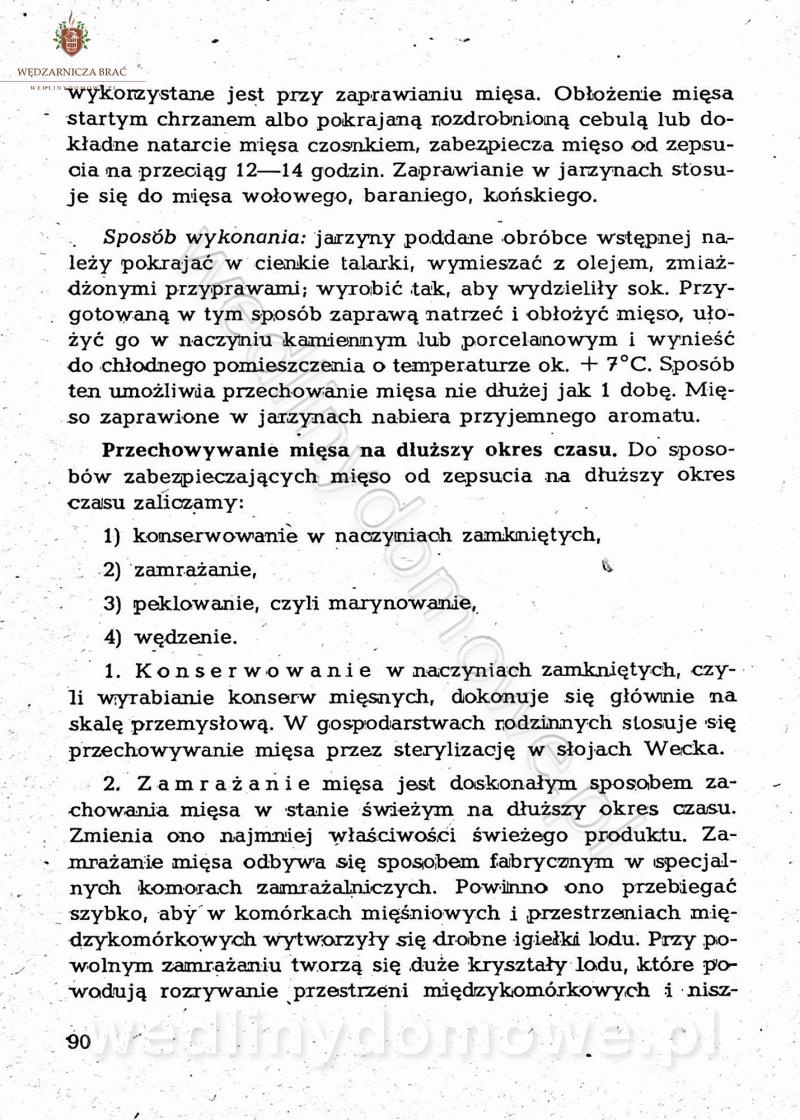 WĘDZARNICZA BRAĆ

wykorzystane jest przy zaprawianiu mięsa. Obłożenie mięsa startym chrzanem albo pokrajaną rozdrobnioną cebulą lub dokładne natarcie mięsa czosnkiem, zabezpiecza mięso od zepsucia na przeciąg 12—14 godzin. Zaprawianie w jarzynach stosuje się do mięsa wołowego, baraniego, końskiego.

Sposób wykonania: jarzyny poddane obróbce wstępnej należy pokrajać w cienkie talarki, wymieszać z olejem, zmiażdżonymi przyprawami; wyrobić tak, aby wydzieliły sok. Przygotowaną w tym sposób zaprawą natrzeć i obłożyć mięso, ułożyć go w naczyniu kamiennym lub porcelanowym i wynieść do chłodnego pomieszczenia o temperaturze ok. + 7°C. Sposób ten umożliwia przechowanie mięsa nie dłużej jak 1 dobę. Mięso zaprawione w jarzynach nabiera przyjemnego aromatu.

Przechowywanie mięsa na dłuższy okres czasu. Do sposobów zabezpieczających mięso od zepsucia na dłuższy okres czasu zaliczamy:

1) konserwowanie w naczyniach zamkniętych,

2) zamrażanie,

3) peklowanie, czyli marynowanie,

4) wędzenie.

1. Konserwowanie w naczyniach zamkniętych, czyli wyrabianie konserw mięsnych, dokonuje się głównie na skalę przemysłową. W gospodarstwach rodzinnych stosuje się przechowywanie mięsa przez sterylizację w słojach Wecka.

2. Zamrażanie mięsa jest doskonałym sposobem zachowania mięsa w stanie świeżym na dłuższy okres czasu. Zmienia ono najmniej właściwości świeżego produktu. Zamrażanie mięsa odbywa się sposobem fabrycznym w specjalnych komorach zamrażalniczych. Powinno ono przebiegać szybko, aby w komórkach mięśniowych i przestrzeniach międzykomórkowych wytworzyły się drobne igiełki lodu. Przy powolnym zamrażaniu tworzą się duże kryształy lodu, które powodują rozrywanie przestrzeni międzykomórkowych i nisz-

90

wedlinydomowe.pl